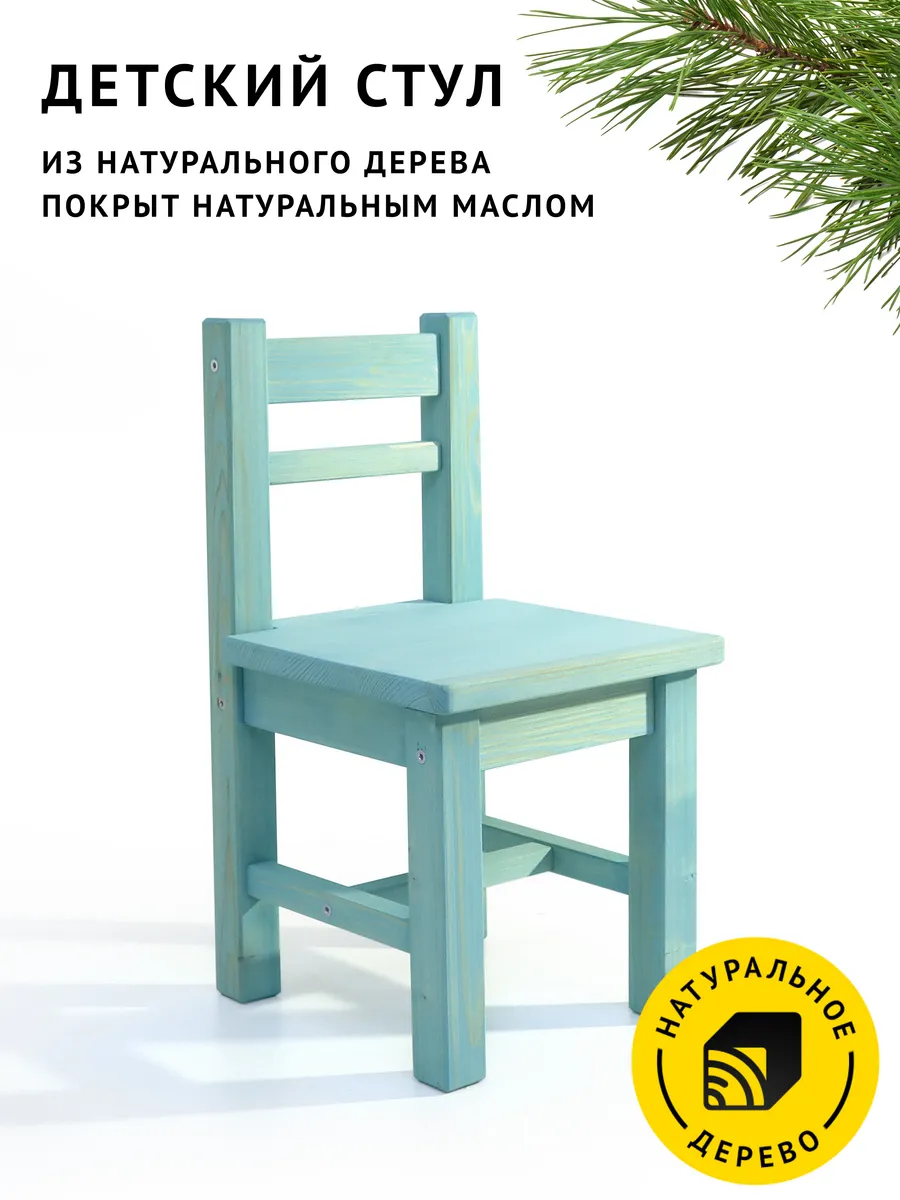 ДЕТСКИЙ СТУЛ

ИЗ НАТУРАЛЬНОГО ДЕРЕВА
ПОКРЫТ НАТУРАЛЬНЫМ МАСЛОМ

НАТУРАЛЬНОЕ
ДЕРЕВО